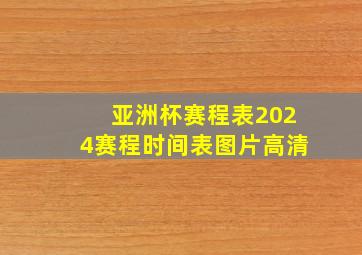 亚洲杯赛程表2024赛程时间表图片高清